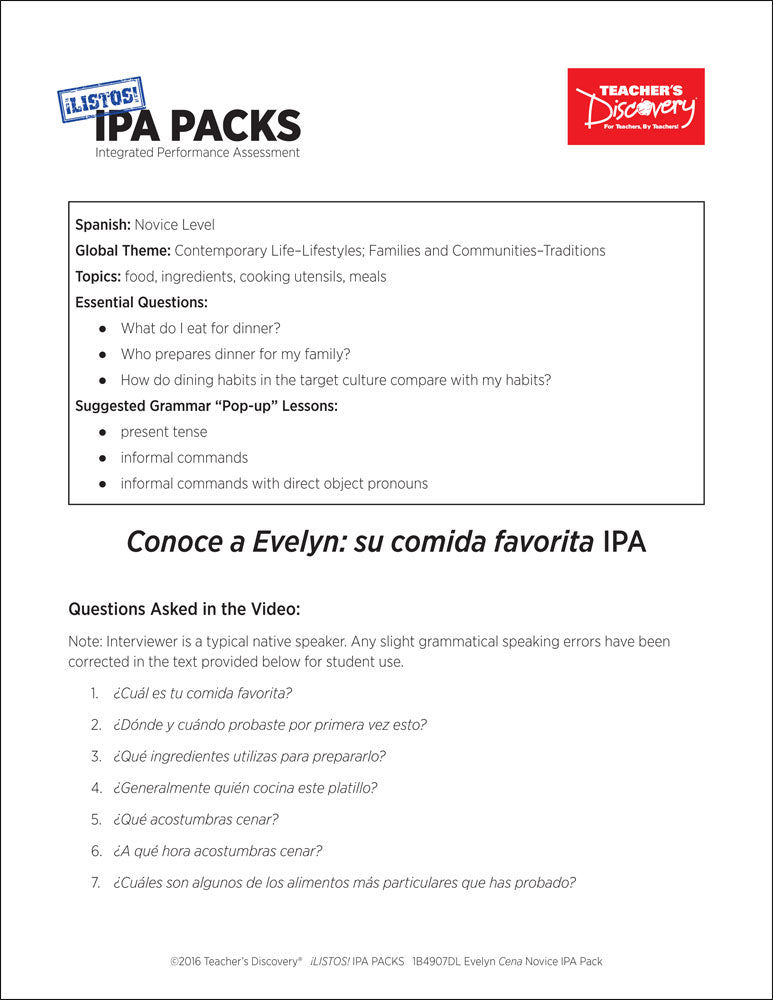 ¡LISTOS! IPA PACKS
Integrated Performance Assessment

TEACHER'S Discovery
For Teachers, By Teachers!

Spanish: Novice Level
Global Theme: Contemporary Life–Lifestyles; Families and Communities–Traditions
Topics: food, ingredients, cooking utensils, meals
Essential Questions:
● What do I eat for dinner?
● Who prepares dinner for my family?
● How do dining habits in the target culture compare with my habits?
Suggested Grammar "Pop-up" Lessons:
● present tense
● informal commands
● informal commands with direct object pronouns

Conoce a Evelyn: su comida favorita IPA

Questions Asked in the Video:
Note: Interviewer is a typical native speaker. Any slight grammatical speaking errors have been corrected in the text provided below for student use.

1. ¿Cuál es tu comida favorita?
2. ¿Dónde y cuándo probaste por primera vez esto?
3. ¿Qué ingredientes utilizas para prepararlo?
4. ¿Generalmente quién cocina este platillo?
5. ¿Qué acostumbras cenar?
6. ¿A qué hora acostumbras cenar?
7. ¿Cuáles son algunos de los alimentos más particulares que has probado?

©2016 Teacher's Discovery® ¡LISTOS! IPA PACKS 1B4907DL Evelyn Cena Novice IPA Pack